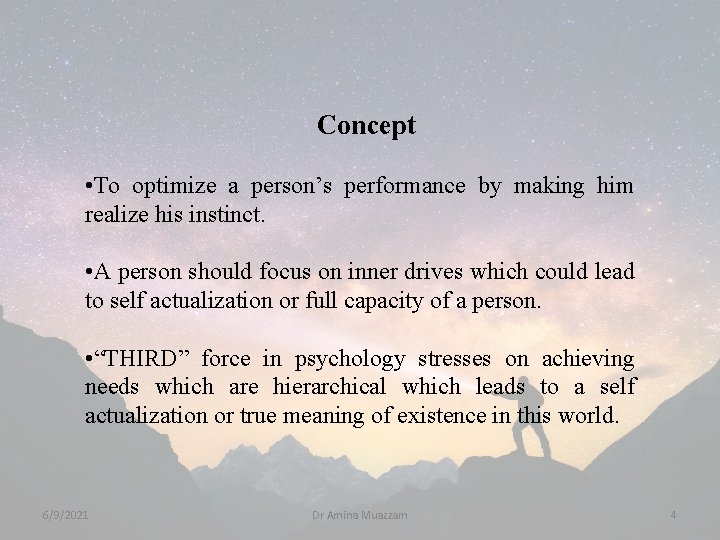 Concept

•To optimize a person's performance by making him realize his instinct.

•A person should focus on inner drives which could lead to self actualization or full capacity of a person.

•"THIRD" force in psychology stresses on achieving needs which are hierarchical which leads to a self actualization or true meaning of existence in this world.

6/9/2021

Dr Amina Muazzam

4